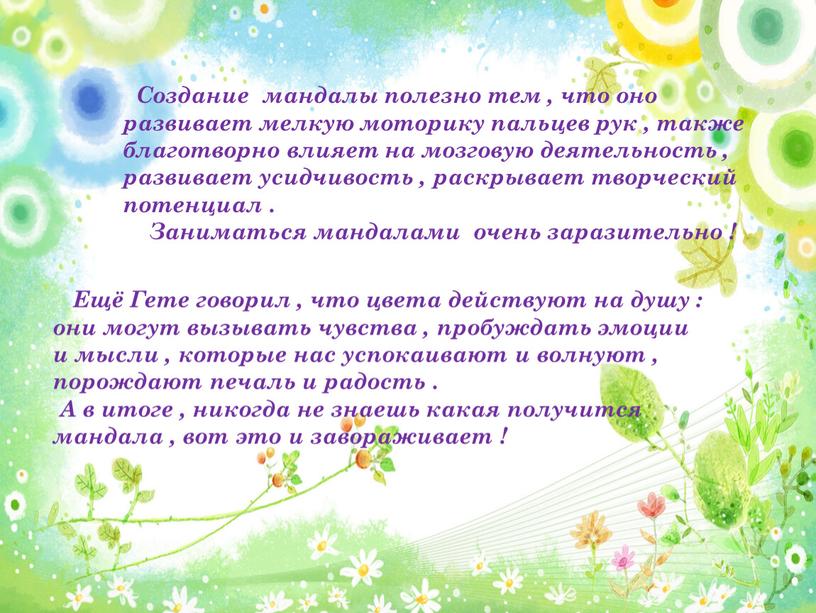 Создание мандалы полезно тем , что оно развивает мелкую моторику пальцев рук , также благотворно влияет на мозговую деятельность , развивает усидчивость , раскрывает творческий потенциал .
Заниматься мандалами очень заразительно !

Ещё Гете говорил , что цвета действуют на душу : они могут вызывать чувства , пробуждать эмоции и мысли , которые нас успокаивают и волнуют , порождают печаль и радость .
А в итоге , никогда не знаешь какая получится мандала , вот это и завораживает !